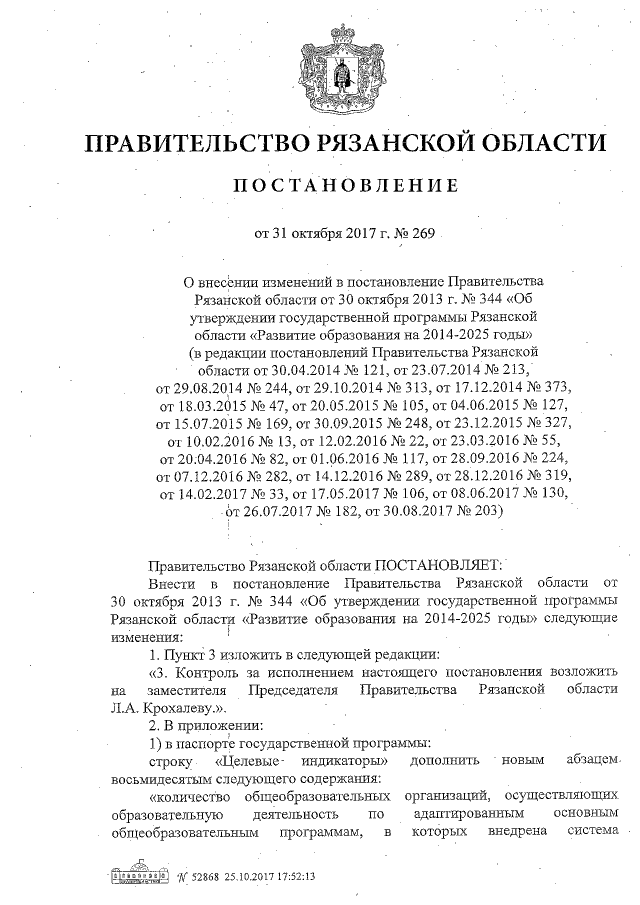 ПРАВИТЕЛЬСТВО РЯЗАНСКОЙ ОБЛАСТИ

ПОСТАНОВЛЕНИЕ

от 31 октября 2017 г. № 269

О внесении изменений в постановление Правительства Рязанской области от 30 октября 2013 г. № 344 «Об утверждении государственной программы Рязанской области «Развитие образования на 2014-2025 годы» (в редакции постановлений Правительства Рязанской области от 30.04.2014 № 121, от 23.07.2014 № 213, от 29.08.2014 № 244, от 29.10.2014 № 313, от 17.12.2014 № 373, от 18.03.2015 № 47, от 20.05.2015 № 105, от 04.06.2015 № 127, от 15.07.2015 № 169, от 30.09.2015 № 248, от 23.12.2015 № 327, от 10.02.2016 № 13, от 12.02.2016 № 22, от 23.03.2016 № 55, от 20.04.2016 № 82, от 01.06.2016 № 117, от 28.09.2016 № 224, от 07.12.2016 № 282, от 14.12.2016 № 289, от 28.12.2016 № 319, от 14.02.2017 № 33, от 17.05.2017 № 106, от 08.06.2017 № 130, от 26.07.2017 № 182, от 30.08.2017 № 203)

Правительство Рязанской области ПОСТАНОВЛЯЕТ:

Внести в постановление Правительства Рязанской области от 30 октября 2013 г. № 344 «Об утверждении государственной программы Рязанской области «Развитие образования на 2014-2025 годы» следующие изменения:

1. Пункт 3 изложить в следующей редакции:

«3. Контроль за исполнением настоящего постановления возложить на заместителя Председателя Правительства Рязанской области Л.А. Крохалеву.».

2. В приложении:

1) в паспорте государственной программы:

строку «Целевые индикаторы» дополнить новым абзацем восьмидесятым следующего содержания:

«количество общеобразовательных организаций, осуществляющих образовательную деятельность по адаптированным основным общеобразовательным программам, в которых внедрена система

№ 52868 25.10.2017 17:52:13